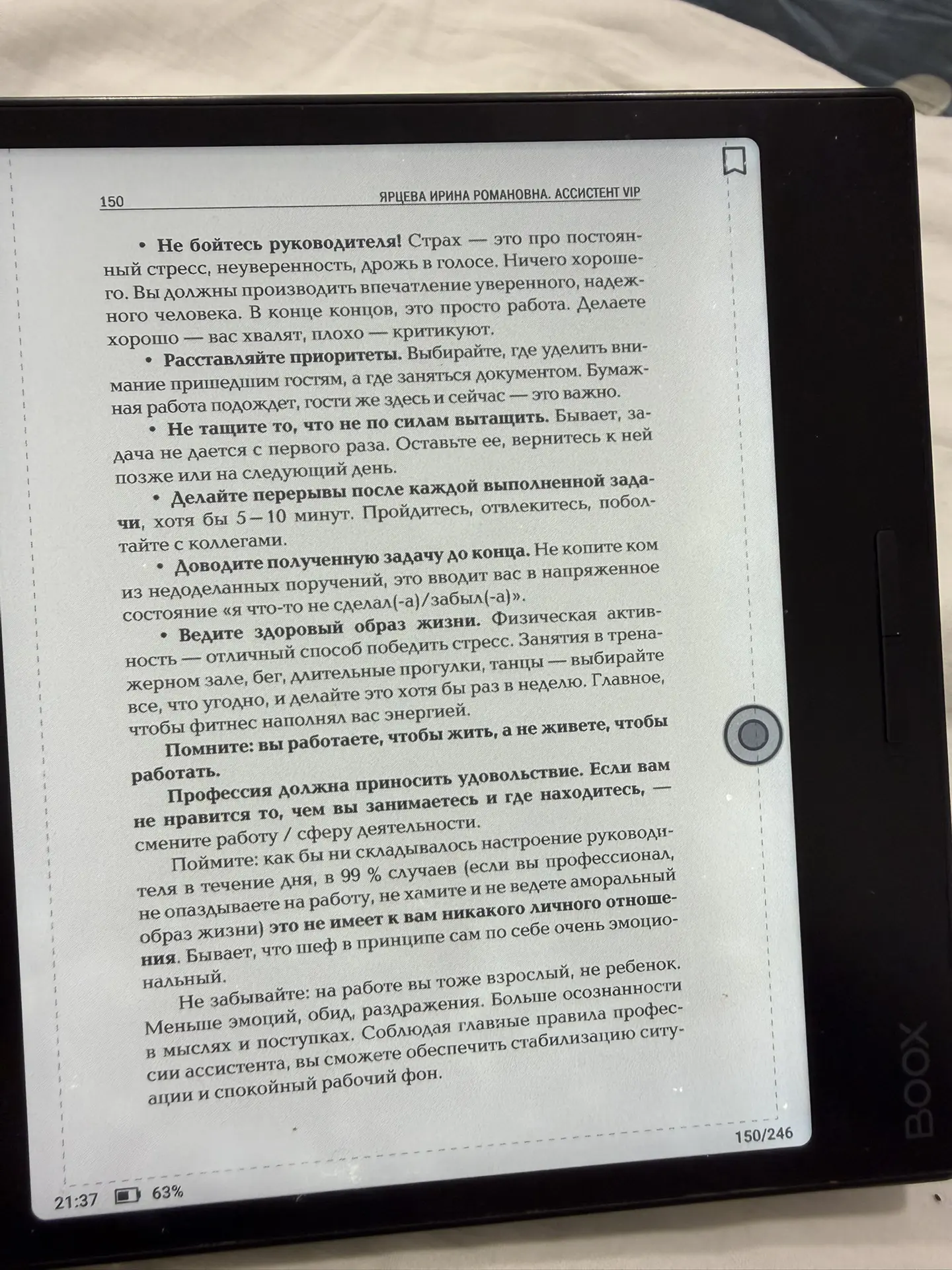 150 ЯРЦЕВА ИРИНА РОМАНОВНА. АССИСТЕНТ VIP

• Не бойтесь руководителя! Страх — это про постоянный стресс, неуверенность, дрожь в голосе. Ничего хорошего. Вы должны производить впечатление уверенного, надежного человека. В конце концов, это просто работа. Делаете хорошо — вас хвалят, плохо — критикуют.

• Расставляйте приоритеты. Выбирайте, где уделить внимание пришедшим гостям, а где заняться документом. Бумажная работа подождет, гости же здесь и сейчас — это важно.

• Не тащите то, что не по силам вытащить. Бывает, задача не дается с первого раза. Оставьте ее, вернитесь к ней позже или на следующий день.

• Делайте перерывы после каждой выполненной задачи, хотя бы 5—10 минут. Пройдитесь, отвлекитесь, поболтайте с коллегами.

• Доводите полученную задачу до конца. Не копите ком из недоделанных поручений, это вводит вас в напряженное состояние «я что-то не сделал(-а)/забыл(-а)».

• Ведите здоровый образ жизни. Физическая активность — отличный способ победить стресс. Занятия в тренажерном зале, бег, длительные прогулки, танцы — выбирайте все, что угодно, и делайте это хотя бы раз в неделю. Главное, чтобы фитнес наполнял вас энергией.

Помните: вы работаете, чтобы жить, а не живете, чтобы работать.

Профессия должна приносить удовольствие. Если вам не нравится то, чем вы занимаетесь и где находитесь, — смените работу / сферу деятельности.

Поймите: как бы ни складывалось настроение руководителя в течение дня, в 99 % случаев (если вы профессионал, не опаздываете на работу, не хамите и не ведете аморальный образ жизни) это не имеет к вам никакого личного отношения. Бывает, что шеф в принципе сам по себе очень эмоциональный.

Не забывайте: на работе вы тоже взрослый, не ребенок. Меньше эмоций, обид, раздражения. Больше осознанности в мыслях и поступках. Соблюдая главные правила профессии ассистента, вы сможете обеспечить стабилизацию ситуации и спокойный рабочий фон.

150/246

21:37 63%

BOOX